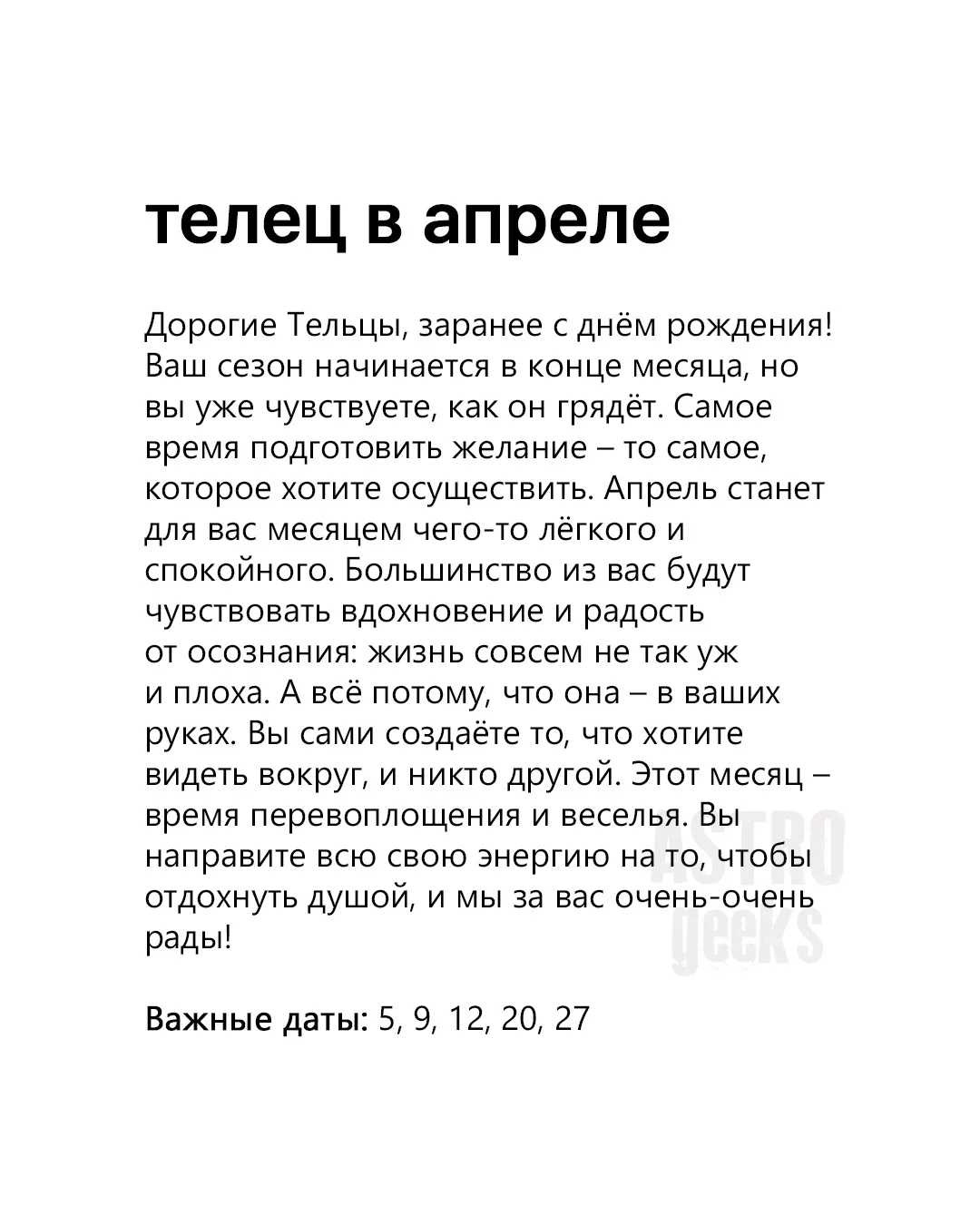 телец в апреле

Дорогие Тельцы, заранее с днём рождения! Ваш сезон начинается в конце месяца, но вы уже чувствуете, как он грядёт. Самое время подготовить желание – то самое, которое хотите осуществить. Апрель станет для вас месяцем чего-то лёгкого и спокойного. Большинство из вас будут чувствовать вдохновение и радость от осознания: жизнь совсем не так уж и плоха. А всё потому, что она – в ваших руках. Вы сами создаёте то, что хотите видеть вокруг, и никто другой. Этот месяц – время перевоплощения и веселья. Вы направите всю свою энергию на то, чтобы отдохнуть душой, и мы за вас очень-очень рады!

ASTRO geeks

Важные даты: 5, 9, 12, 20, 27